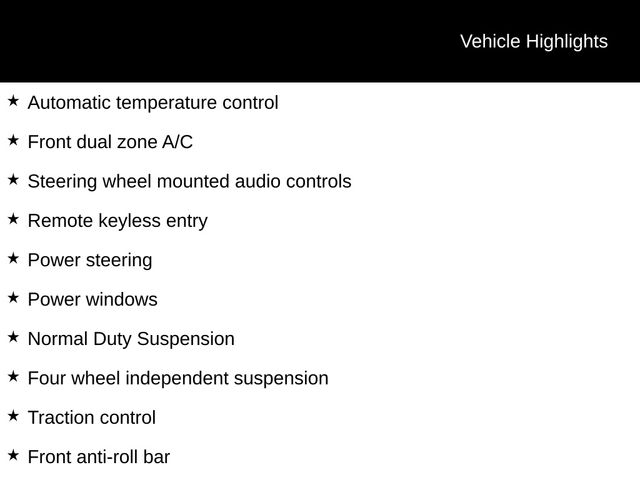 Vehicle Highlights

★ Automatic temperature control

★ Front dual zone A/C

★ Steering wheel mounted audio controls

★ Remote keyless entry

★ Power steering

★ Power windows

★ Normal Duty Suspension

★ Four wheel independent suspension

★ Traction control

★ Front anti-roll bar